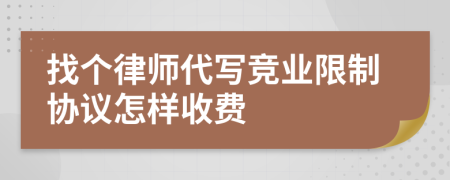 找个律师代写竞业限制协议怎样收费